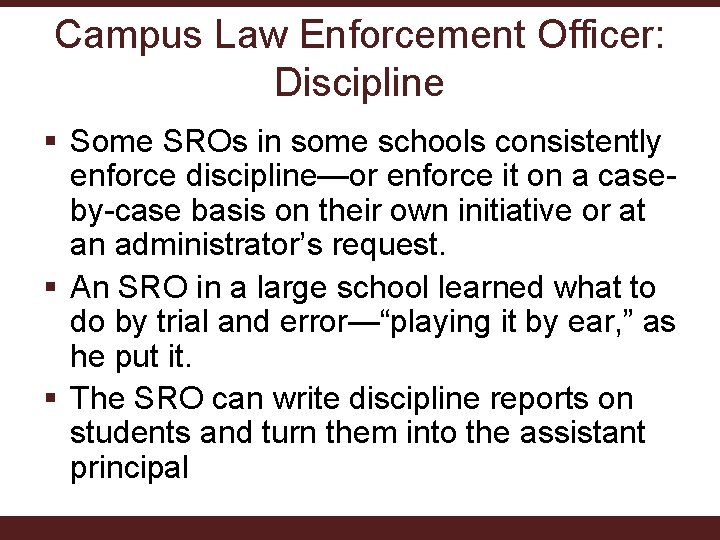 Campus Law Enforcement Officer: Discipline

▪ Some SROs in some schools consistently enforce discipline—or enforce it on a case-by-case basis on their own initiative or at an administrator's request.

▪ An SRO in a large school learned what to do by trial and error—"playing it by ear," as he put it.

▪ The SRO can write discipline reports on students and turn them into the assistant principal